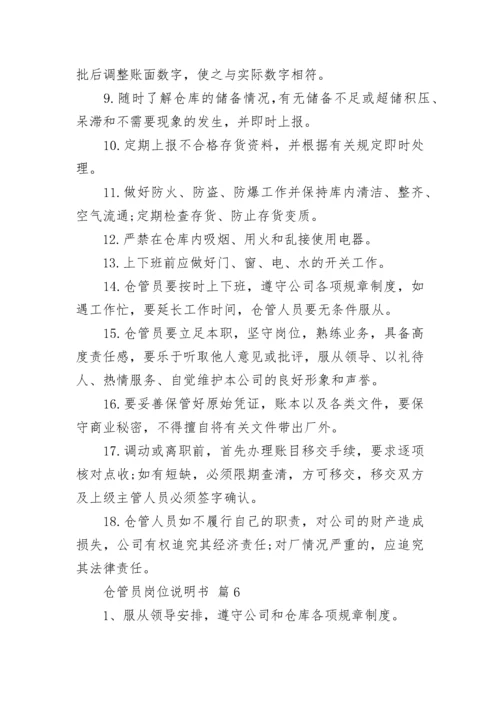 批后调整账面数字，使之与实际数字相符。

9.随时了解仓库的储备情况，有无储备不足或超储积压、呆滞和不需要现象的发生，并即时上报。

10.定期上报不合格存货资料，并根据有关规定即时处理。

11.做好防火、防盗、防爆工作并保持库内清洁、整齐、空气流通;定期检查存货、防止存货变质。

12.严禁在仓库内吸烟、用火和乱接使用电器。

13.上下班前应做好门、窗、电、水的开关工作。

14.仓管员要按时上下班，遵守公司各项规章制度，如遇工作忙，要延长工作时间，仓管人员要无条件服从。

15.仓管员要立足本职，坚守岗位，熟练业务，具备高度责任感，要乐于听取他人意见或批评，服从领导、以礼待人、热情服务、自觉维护本公司的良好形象和声誉。

16.要妥善保管好原始凭证，账本以及各类文件，要保守商业秘密，不得擅自将有关文件带出厂外。

17.调动或离职前，首先办理账目移交手续，要求逐项核对点收;如有短缺，必须限期查清，方可移交，移交双方及上级主管人员必须签字确认。

18.仓管人员如不履行自己的职责，对公司的财产造成损失，公司有权追究其经济责任;对厂情况严重的，应追究其法律责任。

仓管员岗位说明书 篇6

1、服从领导安排，遵守公司和仓库各项规章制度。